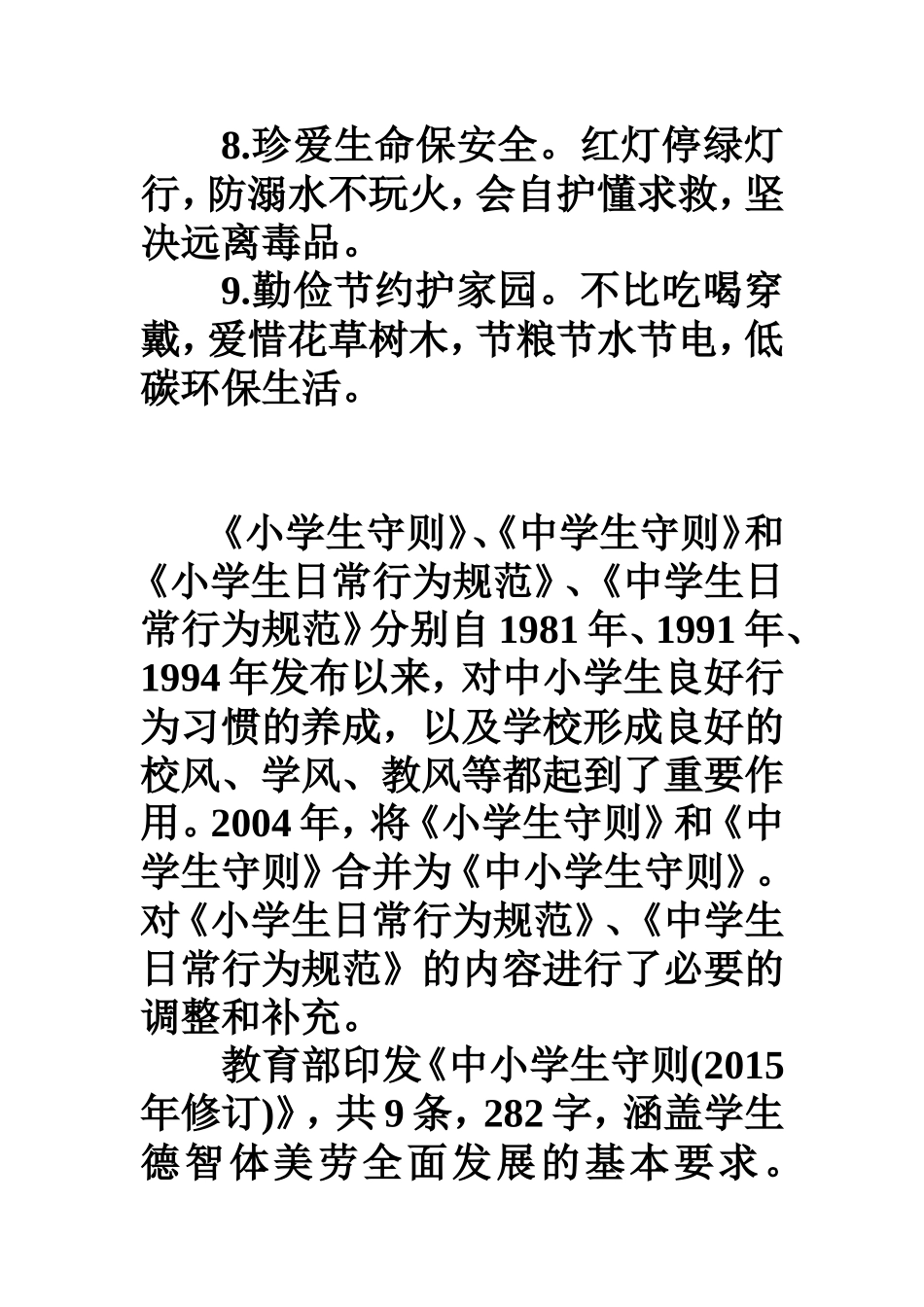 8.珍爱生命保安全。红灯停绿灯行，防溺水不玩火，会自护懂求救，坚决远离毒品。

9.勤俭节约护家园。不比吃喝穿戴，爱惜花草树木，节粮节水节电，低碳环保生活。

《小学生守则》、《中学生守则》和《小学生日常行为规范》、《中学生日常行为规范》分别自 1981 年、1991 年、1994 年发布以来，对中小学生良好行为习惯的养成，以及学校形成良好的校风、学风、教风等都起到了重要作用。2004 年，将《小学生守则》和《中学生守则》合并为《中小学生守则》。对《小学生日常行为规范》、《中学生日常行为规范》的内容进行了必要的调整和补充。

教育部印发《中小学生守则(2015 年修订)》，共 9 条，282 字，涵盖学生德智体美劳全面发展的基本要求。